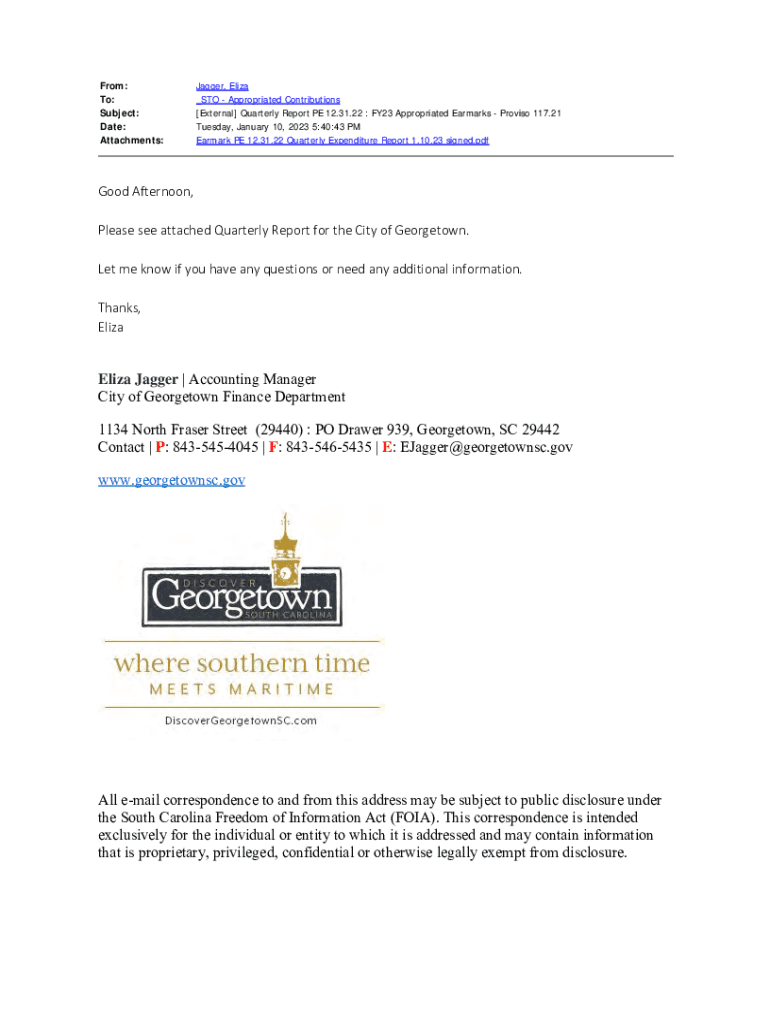 From: Jagger, Eliza
To: _STO - Appropriated Contributions
Subject: [External] Quarterly Report PE 12.31.22 : FY23 Appropriated Earmarks - Proviso 117.21
Date: Tuesday, January 10, 2023 5:40:43 PM
Attachments: Earmark PE 12.31.22 Quarterly Expenditure Report 1.10.23 signed.pdf

Good Afternoon,

Please see attached Quarterly Report for the City of Georgetown.

Let me know if you have any questions or need any additional information.

Thanks,
Eliza

Eliza Jagger | Accounting Manager
City of Georgetown Finance Department

1134 North Fraser Street (29440) : PO Drawer 939, Georgetown, SC 29442
Contact | P: 843-545-4045 | F: 843-546-5435 | E: EJagger@georgetownsc.gov

www.georgetownsc.gov

DISCOVER
Georgetown
SOUTH CAROLINA

where southern time
MEETS MARITIME

DiscoverGeorgetownSC.com

All e-mail correspondence to and from this address may be subject to public disclosure under the South Carolina Freedom of Information Act (FOIA). This correspondence is intended exclusively for the individual or entity to which it is addressed and may contain information that is proprietary, privileged, confidential or otherwise legally exempt from disclosure.